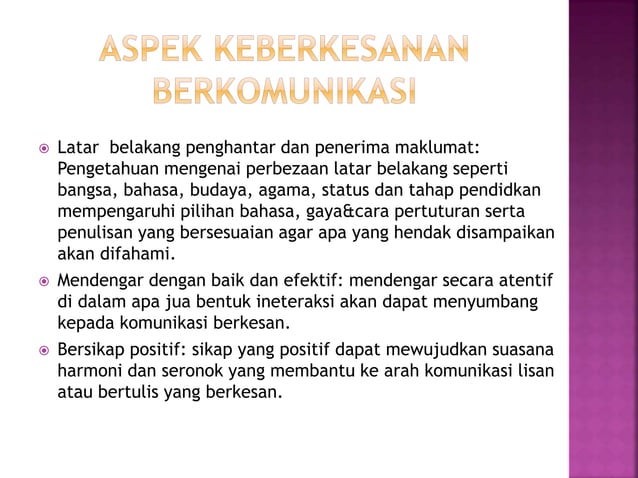 ASPEK KEBERKESANAN BERKOMUNIKASI

Latar belakang penghantar dan penerima maklumat: Pengetahuan mengenai perbezaan latar belakang seperti bangsa, bahasa, budaya, agama, status dan tahap pendidkan mempengaruhi pilihan bahasa, gaya&cara pertuturan serta penulisan yang bersesuaian agar apa yang hendak disampaikan akan difahami.

Mendengar dengan baik dan efektif: mendengar secara atentif di dalam apa jua bentuk ineteraksi akan dapat menyumbang kepada komunikasi berkesan.

Bersikap positif: sikap yang positif dapat mewujudkan suasana harmoni dan seronok yang membantu ke arah komunikasi lisan atau bertulis yang berkesan.